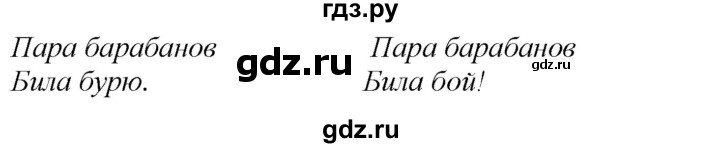 гдз.ру

Пара барабанов
Била бурю.

gdz.ru

Пара барабанов
Била бой!

gdz.ru

gdz.ru